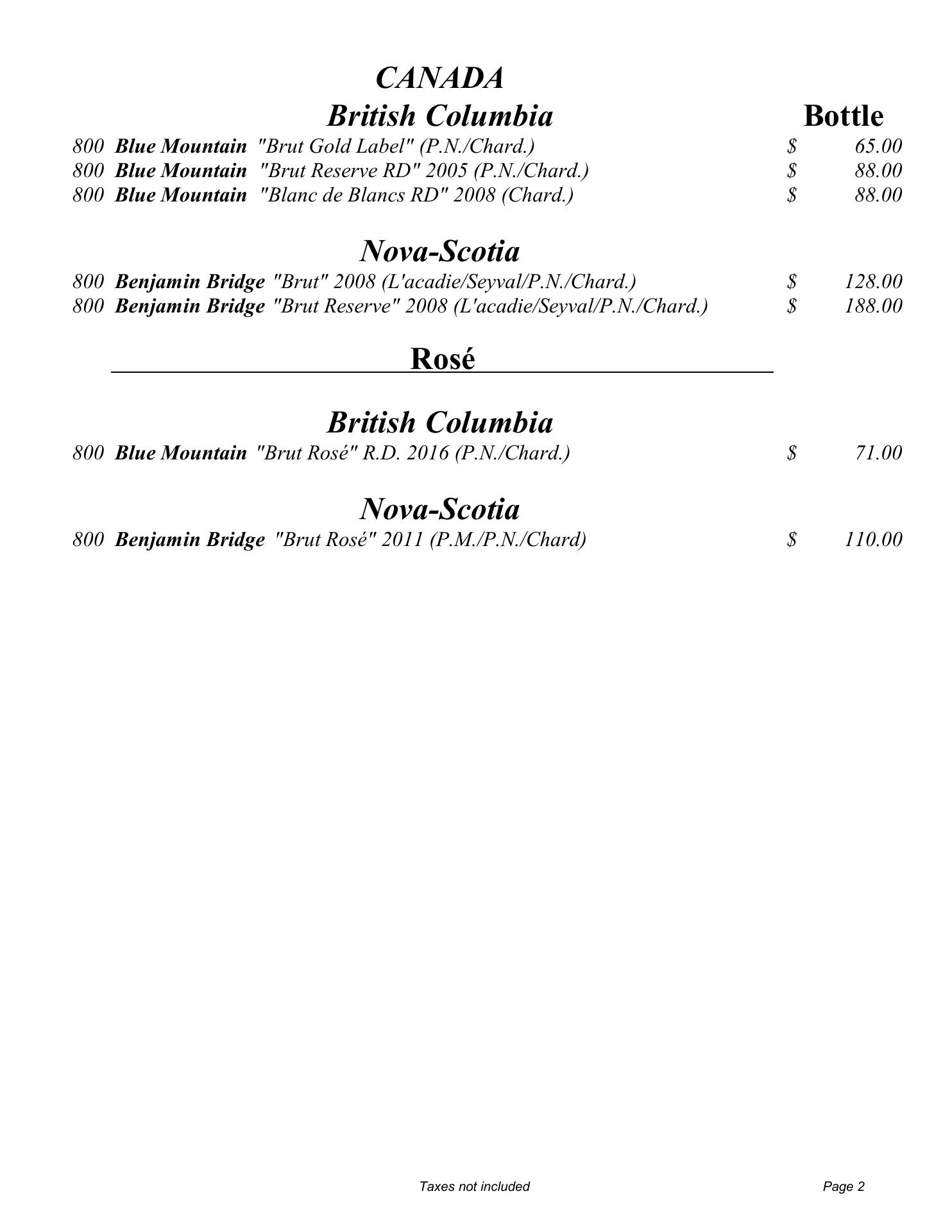 CANADA

British Columbia

Bottle

800 Blue Mountain "Brut Gold Label" (P.N./Chard.) $ 65.00
800 Blue Mountain "Brut Reserve RD" 2005 (P.N./Chard.) $ 88.00
800 Blue Mountain "Blanc de Blancs RD" 2008 (Chard.) $ 88.00

Nova-Scotia

800 Benjamin Bridge "Brut" 2008 (L'acadie/Seyval/P.N./Chard.) $ 128.00
800 Benjamin Bridge "Brut Reserve" 2008 (L'acadie/Seyval/P.N./Chard.) $ 188.00

Rosé

British Columbia

800 Blue Mountain "Brut Rosé" R.D. 2016 (P.N./Chard.) $ 71.00

Nova-Scotia

800 Benjamin Bridge "Brut Rosé" 2011 (P.M./P.N./Chard) $ 110.00

Taxes not included

Page 2